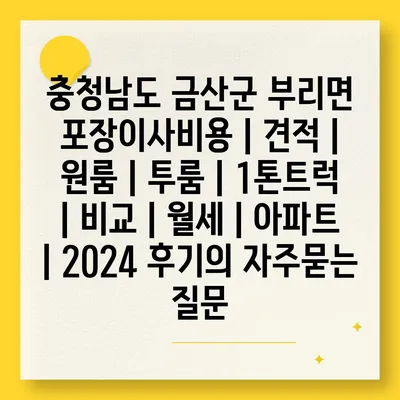 충청남도 금산군 부리면 포장이사비용 | 견적 | 원룸 | 투룸 | 1톤트럭 | 비교 | 월세 | 아파트 | 2024 후기의 자주묻는 질문